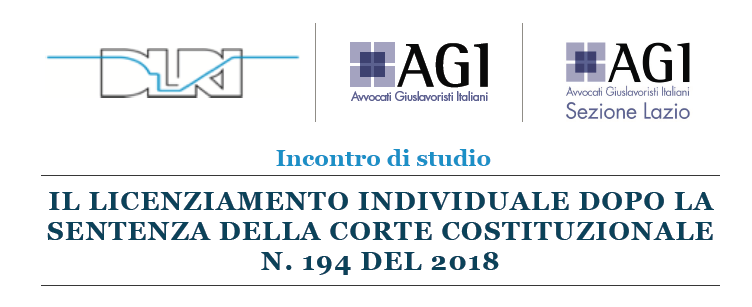 DLRI

AGI
Avvocati Giuslavoristi Italiani

AGI
Avvocati Giuslavoristi Italiani
Sezione Lazio

Incontro di studio

IL LICENZIAMENTO INDIVIDUALE DOPO LA SENTENZA DELLA CORTE COSTITUZIONALE N. 194 DEL 2018